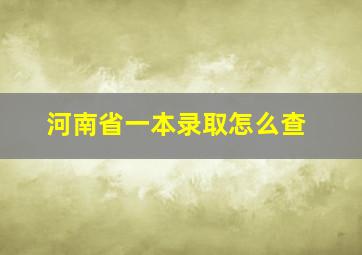 河南省一本录取怎么查